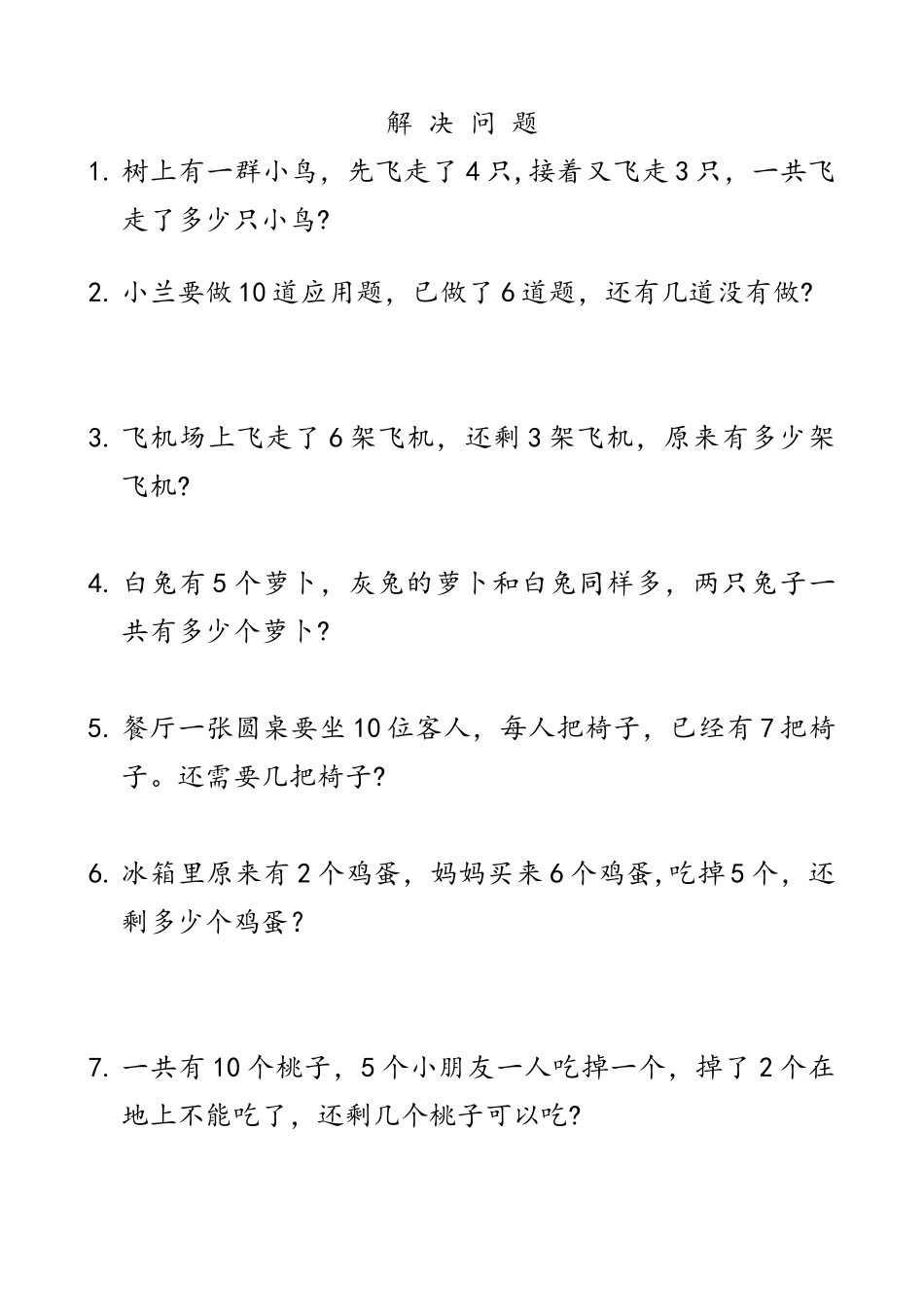 解 决 问 题

1. 树上有一群小鸟，先飞走了 4 只,接着又飞走 3 只，一共飞走了多少只小鸟?

2. 小兰要做 10 道应用题，已做了 6 道题，还有几道没有做?

3. 飞机场上飞走了 6 架飞机，还剩 3 架飞机，原来有多少架飞机?

4. 白兔有 5 个萝卜，灰兔的萝卜和白兔同样多，两只兔子一共有多少个萝卜?

5. 餐厅一张圆桌要坐 10 位客人，每人把椅子，已经有 7 把椅子。还需要几把椅子?

6. 冰箱里原来有 2 个鸡蛋，妈妈买来 6 个鸡蛋,吃掉 5 个，还剩多少个鸡蛋？

7. 一共有 10 个桃子，5 个小朋友一人吃掉一个，掉了 2 个在地上不能吃了，还剩几个桃子可以吃?